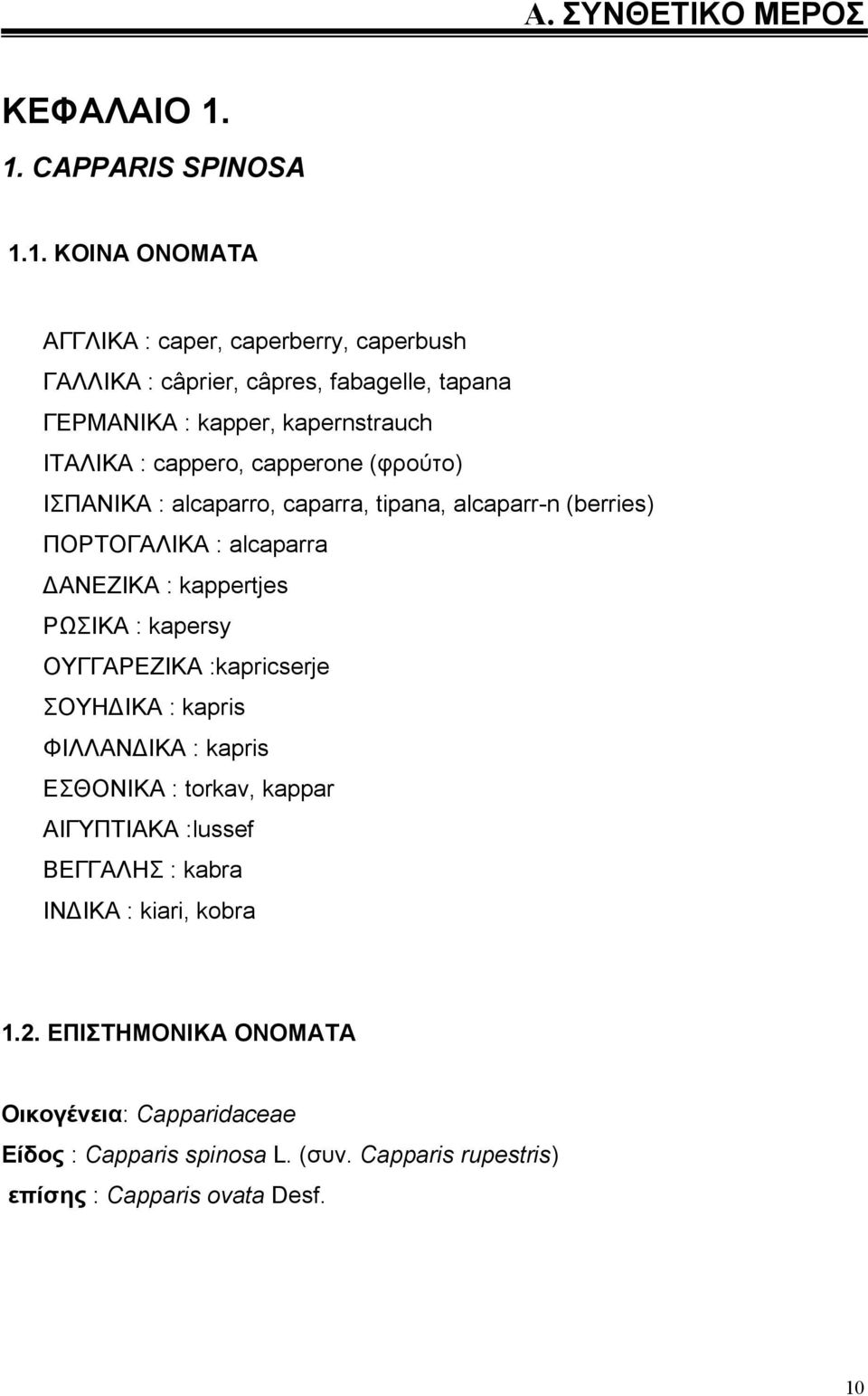 Α. ΣΥΝΘΕΤΙΚΟ ΜΕΡΟΣ

ΚΕΦΑΛΑΙΟ 1.

1. CAPPARIS SPINOSA

1.1. ΚΟΙΝΑ ΟΝΟΜΑΤΑ

ΑΓΓΛΙΚΑ : caper, caperberry, caperbush
ΓΑΛΛΙΚΑ : câprier, câpres, fabagelle, tapana
ΓΕΡΜΑΝΙΚΑ : kapper, kapernstrauch
ΙΤΑΛΙΚΑ : cappero, capperone (φρούτο)
ΙΣΠΑΝΙΚΑ : alcaparro, caparra, tipana, alcaparr-n (berries)
ΠΟΡΤΟΓΑΛΙΚΑ : alcaparra
ΔΑΝΕΖΙΚΑ : kappertjes
ΡΩΣΙΚΑ : kapersy
ΟΥΓΓΑΡΕΖΙΚΑ :kapricserje
ΣΟΥΗΔΙΚΑ : kapris
ΦΙΛΛΑΝΔΙΚΑ : kapris
ΕΣΘΟΝΙΚΑ : torkav, kappar
ΑΙΓΥΠΤΙΑΚΑ :lussef
ΒΕΓΓΑΛΗΣ : kabra
ΙΝΔΙΚΑ : kiari, kobra

1.2. ΕΠΙΣΤΗΜΟΝΙΚΑ ΟΝΟΜΑΤΑ

Οικογένεια: Capparidaceae
Είδος : Capparis spinosa L. (συν. Capparis rupestris)
επίσης : Capparis ovata Desf.

10